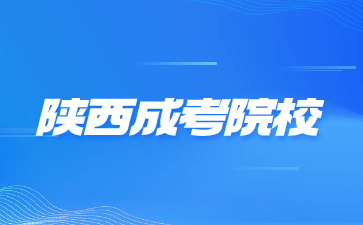 陕西成考院校